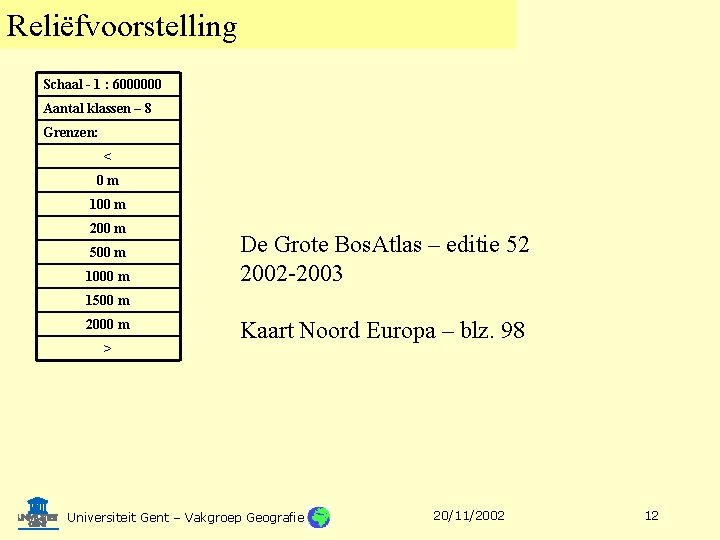 Reliëfvoorstelling

| Schaal - 1 : 6000000 |
|---|
| Aantal klassen – 8 |
| Grenzen: |
| < |
| 0 m |
| 100 m |
| 200 m |
| 500 m |
| 1000 m |
| 1500 m |
| 2000 m |
| > |

De Grote BosAtlas – editie 52
2002-2003

Kaart Noord Europa – blz. 98

UNIVERSITEIT GENT

Universiteit Gent – Vakgroep Geografie

20/11/2002

12